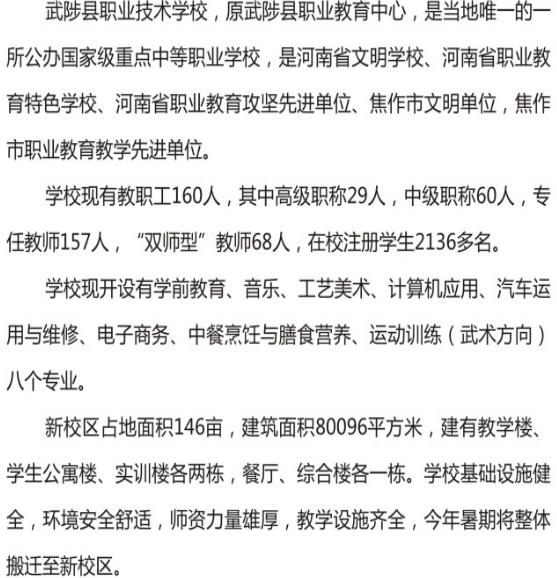 武陟县职业技术学校，原武陟县职业教育中心，是当地唯一的一所公办国家级重点中等职业学校，是河南省文明学校、河南省职业教育特色学校、河南省职业教育攻坚先进单位、焦作市文明单位，焦作市职业教育教学先进单位。

学校现有教职工160人，其中高级职称29人，中级职称60人，专任教师157人，“双师型”教师68人，在校注册学生2136多名。

学校现开设有学前教育、音乐、工艺美术、计算机应用、汽车运用与维修、电子商务、中餐烹饪与膳食营养、运动训练（武术方向）八个专业。

新校区占地面积146亩，建筑面积80096平方米，建有教学楼、学生公寓楼、实训楼各两栋，餐厅、综合楼各一栋。学校基础设施健全，环境安全舒适，师资力量雄厚，教学设施齐全，今年暑期将整体搬迁至新校区。